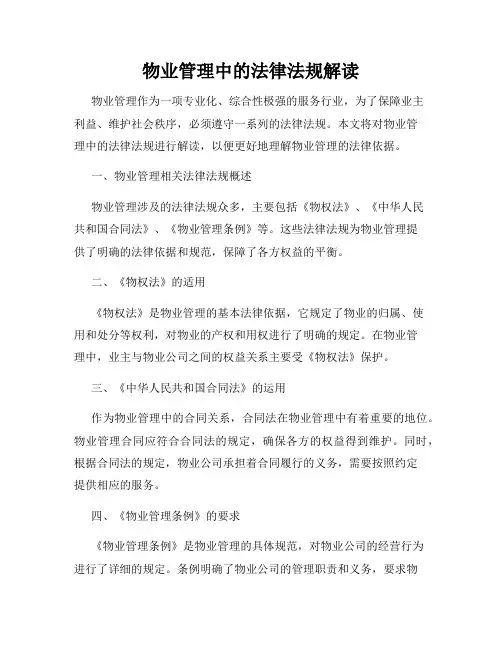 物业管理中的法律法规解读

物业管理作为一项专业化、综合性极强的服务行业，为了保障业主利益、维护社会秩序，必须遵守一系列的法律法规。本文将对物业管理中的法律法规进行解读，以便更好地理解物业管理的法律依据。

一、物业管理相关法律法规概述

物业管理涉及的法律法规众多，主要包括《物权法》、《中华人民共和国合同法》、《物业管理条例》等。这些法律法规为物业管理提供了明确的法律依据和规范，保障了各方权益的平衡。

二、《物权法》的适用

《物权法》是物业管理的基本法律依据，它规定了物业的归属、使用和处分等权利，对物业的产权和用权进行了明确的规定。在物业管理中，业主与物业公司之间的权益关系主要受《物权法》保护。

三、《中华人民共和国合同法》的运用

作为物业管理中的合同关系，合同法在物业管理中有着重要的地位。物业管理合同应符合合同法的规定，确保各方的权益得到维护。同时，根据合同法的规定，物业公司承担着合同履行的义务，需要按照约定提供相应的服务。

四、《物业管理条例》的要求

《物业管理条例》是物业管理的具体规范，对物业公司的经营行为进行了详细的规定。条例明确了物业公司的管理职责和义务，要求物